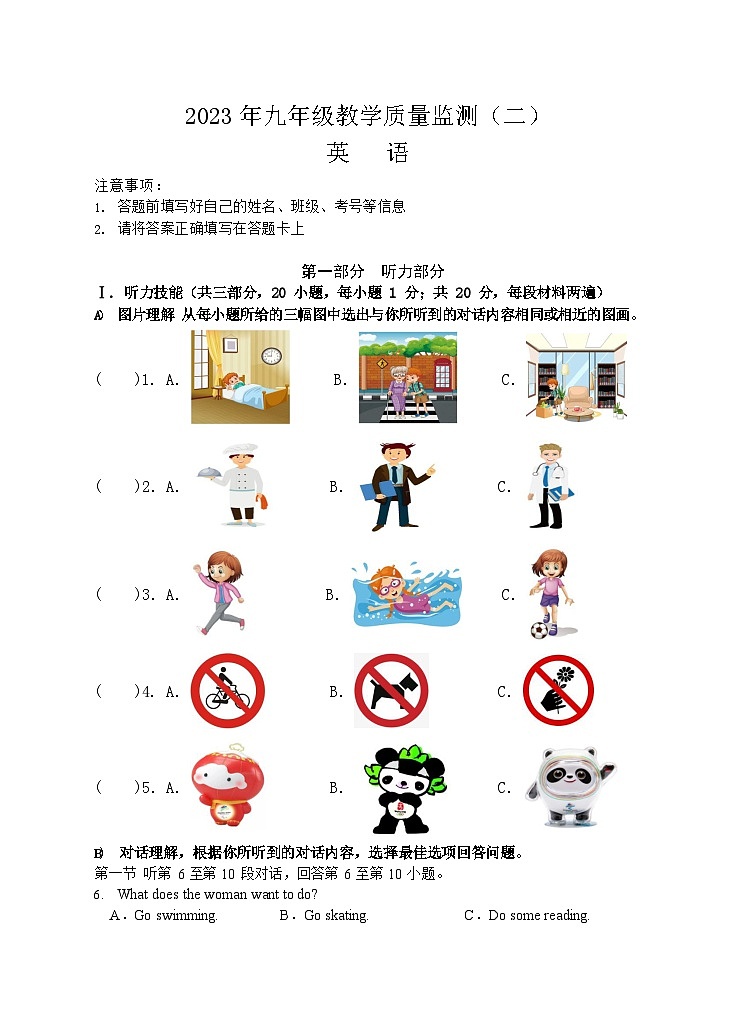 2023 年九年级教学质量监测（二）
英　语

注意事项：
1. 答题前填写好自己的姓名、班级、考号等信息
2. 请将答案正确填写在答题卡上

第一部分　听力部分
Ⅰ. 听力技能（共三部分，20 小题，每小题 1 分；共 20 分，每段材料两遍）
A) 图片理解 从每小题所给的三幅图中选出与你所听到的对话内容相同或相近的图画。

(　　)1. A.　　　B.　　　C.

(　　)2. A.　　　B.　　　C.

(　　)3. A.　　　B.　　　C.

(　　)4. A.　　　B.　　　C.

(　　)5. A.　　　B.　　　C.

B) 对话理解，根据你所听到的对话内容，选择最佳选项回答问题。
第一节 听第 6 至第 10 段对话，回答第 6 至第 10 小题。
6. What does the woman want to do?
A．Go swimming.　　B．Go skating.　　C．Do some reading.